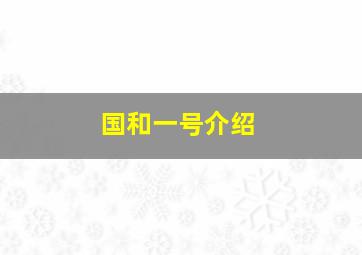 国和一号介绍